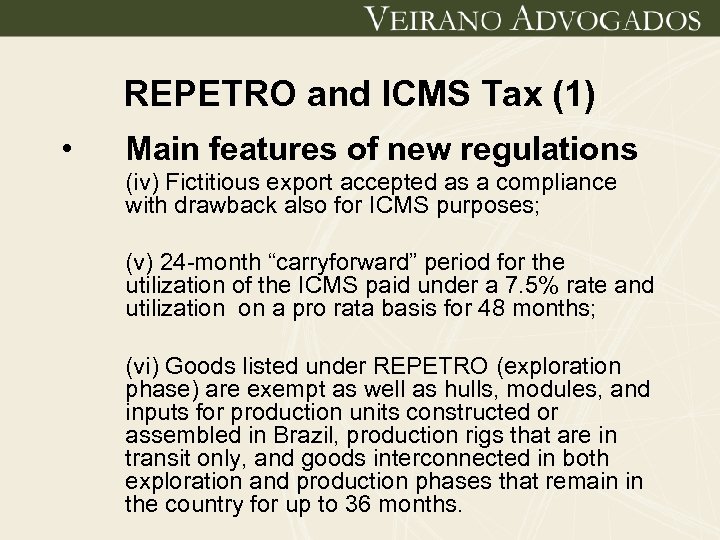 VEIRANO ADVOGADOS

REPETRO and ICMS Tax (1)

• Main features of new regulations

(iv) Fictitious export accepted as a compliance with drawback also for ICMS purposes;

(v) 24-month “carryforward” period for the utilization of the ICMS paid under a 7.5% rate and utilization on a pro rata basis for 48 months;

(vi) Goods listed under REPETRO (exploration phase) are exempt as well as hulls, modules, and inputs for production units constructed or assembled in Brazil, production rigs that are in transit only, and goods interconnected in both exploration and production phases that remain in the country for up to 36 months.